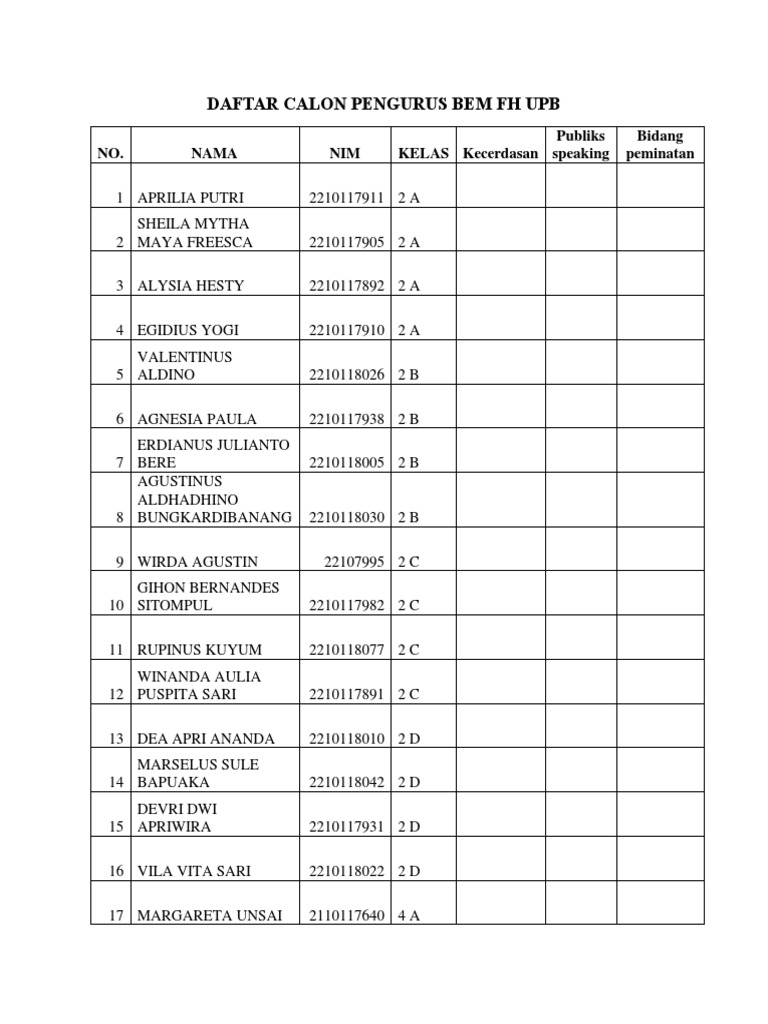 DAFTAR CALON PENGURUS BEM FH UPB

| NO. | NAMA | NIM | KELAS | Kecerdasan | Publiks speaking | Bidang peminatan |
|---|---|---|---|---|---|---|
| 1 | APRILIA PUTRI | 2210117911 | 2 A | | | |
| 2 | SHEILA MYTHA MAYA FREESCA | 2210117905 | 2 A | | | |
| 3 | ALYSIA HESTY | 2210117892 | 2 A | | | |
| 4 | EGIDIUS YOGI | 2210117910 | 2 A | | | |
| 5 | VALENTINUS ALDINO | 2210118026 | 2 B | | | |
| 6 | AGNESIA PAULA | 2210117938 | 2 B | | | |
| 7 | ERDIANUS JULIANTO BERE | 2210118005 | 2 B | | | |
| 8 | AGUSTINUS ALDHADHINO BUNGKARDIBANANG | 2210118030 | 2 B | | | |
| 9 | WIRDA AGUSTIN | 22107995 | 2 C | | | |
| 10 | GIHON BERNANDES SITOMPUL | 2210117982 | 2 C | | | |
| 11 | RUPINUS KUYUM | 2210118077 | 2 C | | | |
| 12 | WINANDA AULIA PUSPITA SARI | 2210117891 | 2 C | | | |
| 13 | DEA APRI ANANDA | 2210118010 | 2 D | | | |
| 14 | MARSELUS SULE BAPUAKA | 2210118042 | 2 D | | | |
| 15 | DEVRI DWI APRIWIRA | 2210117931 | 2 D | | | |
| 16 | VILA VITA SARI | 2210118022 | 2 D | | | |
| 17 | MARGARETA UNSAI | 2110117640 | 4 A | | | |